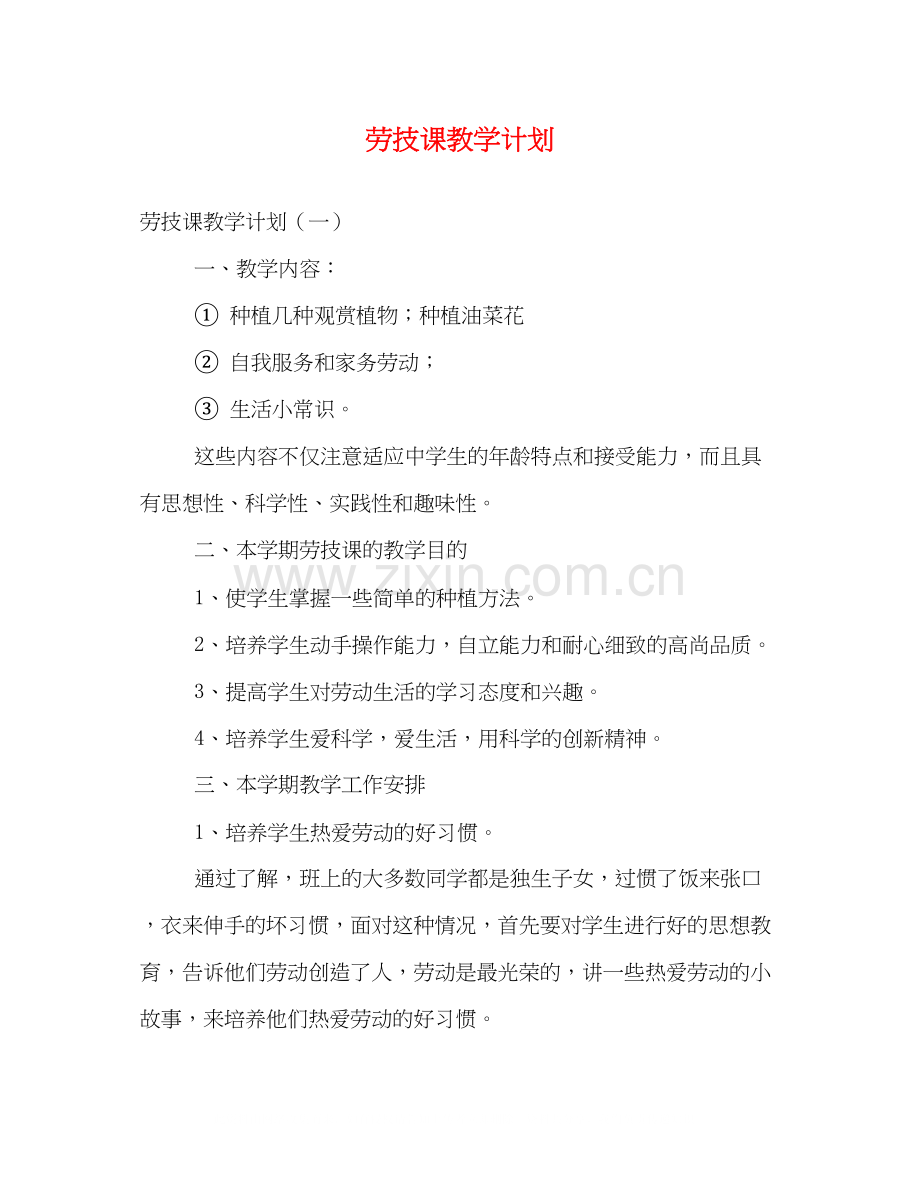 劳技课教学计划

劳技课教学计划（一）

一、教学内容：

① 种植几种观赏植物；种植油菜花

② 自我服务和家务劳动；

③ 生活小常识。

这些内容不仅注意适应中学生的年龄特点和接受能力，而且具有思想性、科学性、实践性和趣味性。

二、本学期劳技课的教学目的

www.zixin.com.cn

1、使学生掌握一些简单的种植方法。

2、培养学生动手操作能力，自立能力和耐心细致的高尚品质。

3、提高学生对劳动生活的学习态度和兴趣。

4、培养学生爱科学，爱生活，用科学的创新精神。

三、本学期教学工作安排

1、培养学生热爱劳动的好习惯。

通过了解，班上的大多数同学都是独生子女，过惯了饭来张口，衣来伸手的坏习惯，面对这种情况，首先要对学生进行好的思想教育，告诉他们劳动创造了人，劳动是最光荣的，讲一些热爱劳动的小故事，来培养他们热爱劳动的好习惯。